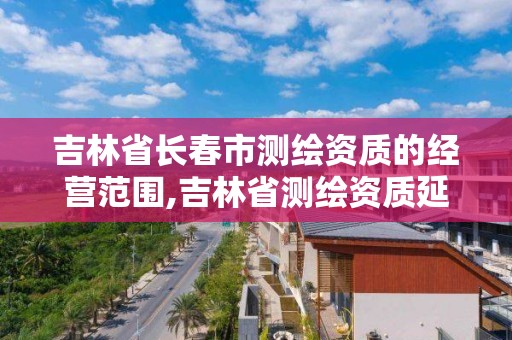 吉林省长春市测绘资质的经营范围,吉林省测绘资质延